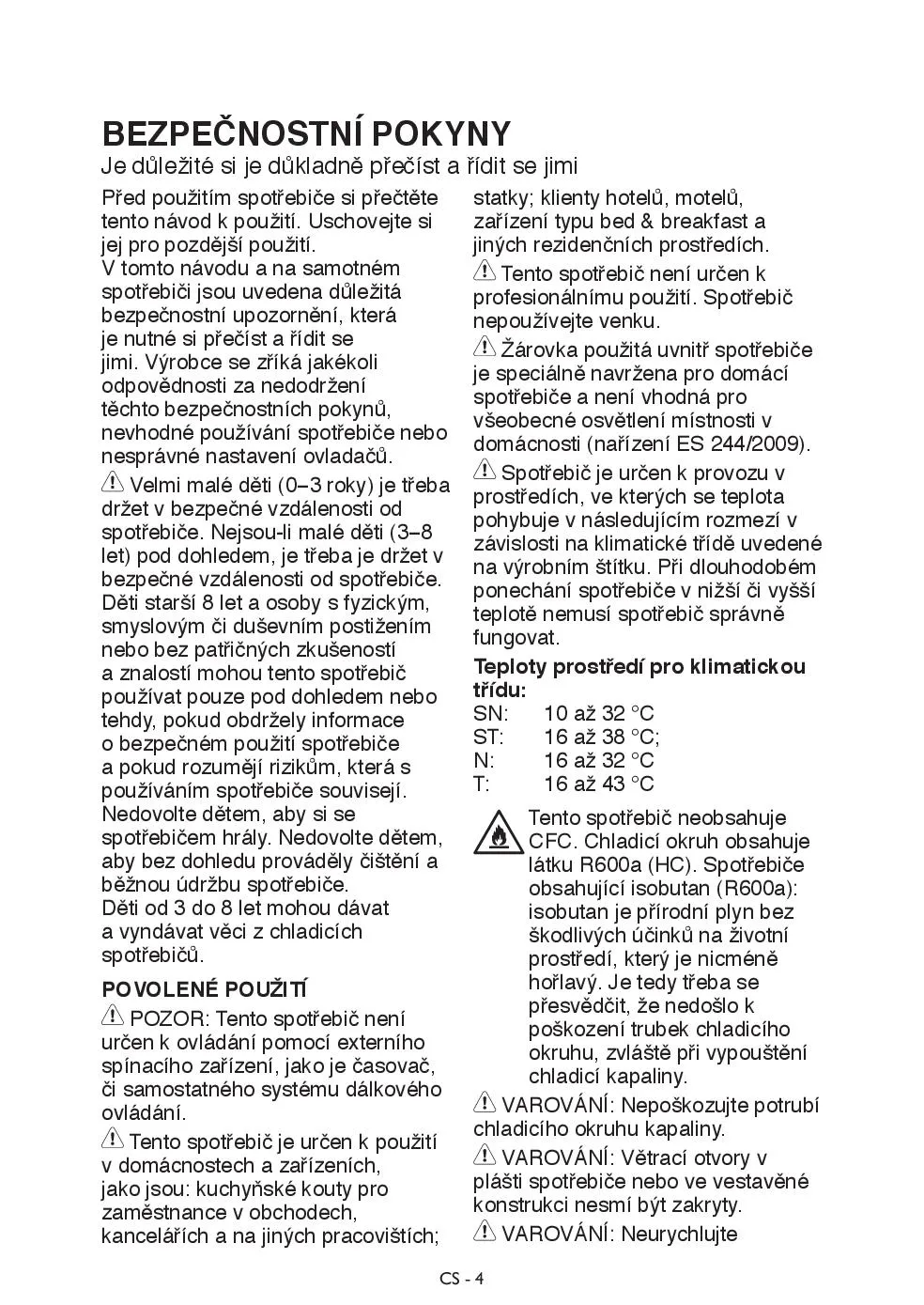 BEZPEČNOSTNÍ POKYNY

Je důležité si je důkladně přečíst a řídit se jimi

Před použitím spotřebiče si přečtěte tento návod k použití. Uschovejte si jej pro pozdější použití.
V tomto návodu a na samotném spotřebiči jsou uvedena důležitá bezpečnostní upozornění, která je nutné si přečíst a řídit se jimi. Výrobce se zříká jakékoli odpovědnosti za nedodržení těchto bezpečnostních pokynů, nevhodné používání spotřebiče nebo nesprávné nastavení ovladačů.

Velmi malé děti (0–3 roky) je třeba držet v bezpečné vzdálenosti od spotřebiče. Nejsou-li malé děti (3–8 let) pod dohledem, je třeba je držet v bezpečné vzdálenosti od spotřebiče. Děti starší 8 let a osoby s fyzickým, smyslovým či duševním postižením nebo bez patřičných zkušeností a znalostí mohou tento spotřebič používat pouze pod dohledem nebo tehdy, pokud obdržely informace o bezpečném použití spotřebiče a pokud rozumějí rizikům, která s používáním spotřebiče souvisejí. Nedovolte dětem, aby si se spotřebičem hrály. Nedovolte dětem, aby bez dohledu prováděly čištění a běžnou údržbu spotřebiče.
Děti od 3 do 8 let mohou dávat a vyndávat věci z chladicích spotřebičů.

POVOLENÉ POUŽITÍ

POZOR: Tento spotřebič není určen k ovládání pomocí externího spínacího zařízení, jako je časovač, či samostatného systému dálkového ovládání.

Tento spotřebič je určen k použití v domácnostech a zařízeních, jako jsou: kuchyňské kouty pro zaměstnance v obchodech, kancelářích a na jiných pracovištích; statky; klienty hotelů, motelů, zařízení typu bed & breakfast a jiných rezidenčních prostředích.

Tento spotřebič není určen k profesionálnímu použití. Spotřebič nepoužívejte venku.

Žárovka použitá uvnitř spotřebiče je speciálně navržena pro domácí spotřebiče a není vhodná pro všeobecné osvětlení místnosti v domácnosti (nařízení ES 244/2009).

Spotřebič je určen k provozu v prostředích, ve kterých se teplota pohybuje v následujícím rozmezí v závislosti na klimatické třídě uvedené na výrobním štítku. Při dlouhodobém ponechání spotřebiče v nižší či vyšší teplotě nemusí spotřebič správně fungovat.

Teploty prostředí pro klimatickou třídu:
SN: 10 až 32 °C
ST: 16 až 38 °C;
N: 16 až 32 °C
T: 16 až 43 °C

Tento spotřebič neobsahuje CFC. Chladicí okruh obsahuje látku R600a (HC). Spotřebiče obsahující isobutan (R600a): isobutan je přírodní plyn bez škodlivých účinků na životní prostředí, který je nicméně hořlavý. Je tedy třeba se přesvědčit, že nedošlo k poškození trubek chladicího okruhu, zvláště při vypouštění chladicí kapaliny.

VAROVÁNÍ: Nepoškozujte potrubí chladicího okruhu kapaliny.

VAROVÁNÍ: Větrací otvory v plášti spotřebiče nebo ve vestavěné konstrukci nesmí být zakryty.

VAROVÁNÍ: Neurychlujte

CS - 4